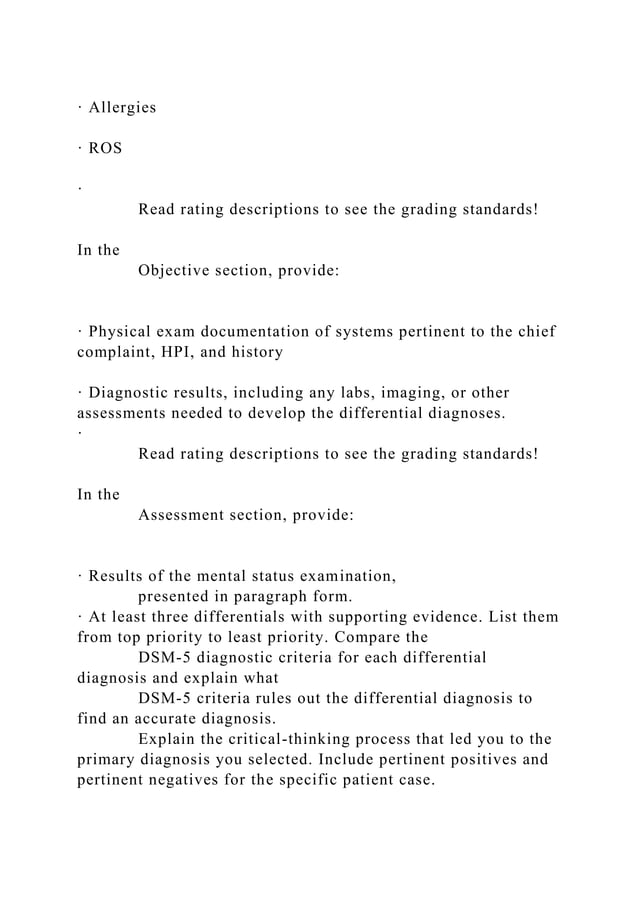 · Allergies

· ROS

·
Read rating descriptions to see the grading standards!

In the
Objective section, provide:

· Physical exam documentation of systems pertinent to the chief complaint, HPI, and history

· Diagnostic results, including any labs, imaging, or other assessments needed to develop the differential diagnoses.
·
Read rating descriptions to see the grading standards!

In the
Assessment section, provide:

· Results of the mental status examination,
presented in paragraph form.
· At least three differentials with supporting evidence. List them from top priority to least priority. Compare the
DSM-5 diagnostic criteria for each differential diagnosis and explain what
DSM-5 criteria rules out the differential diagnosis to find an accurate diagnosis.
Explain the critical-thinking process that led you to the primary diagnosis you selected. Include pertinent positives and pertinent negatives for the specific patient case.